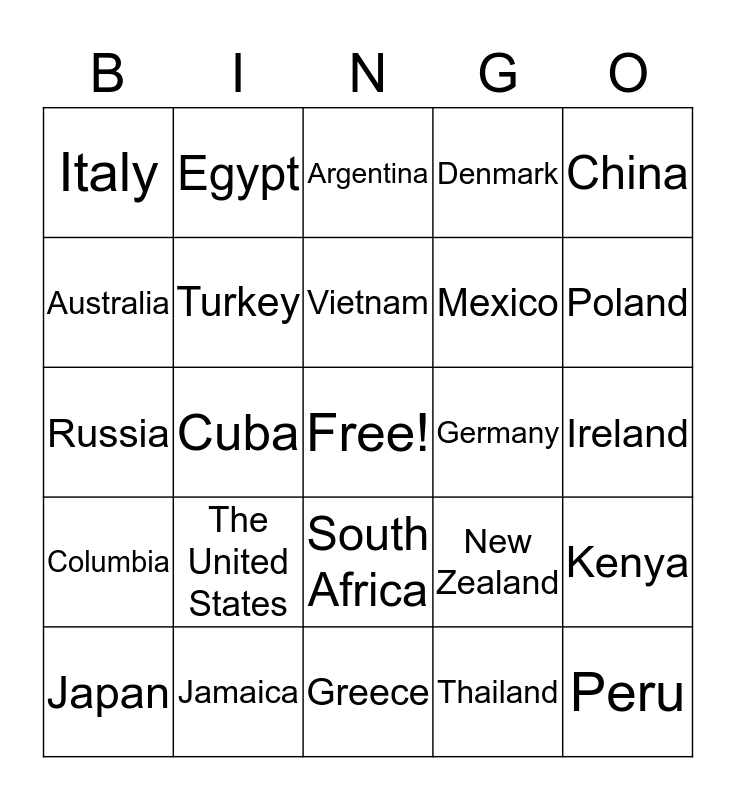 | B | I | N | G | O |
|---|---|---|---|---|
| Italy | Egypt | Argentina | Denmark | China |
| Australia | Turkey | Vietnam | Mexico | Poland |
| Russia | Cuba | Free! | Germany | Ireland |
| Columbia | The United States | South Africa | New Zealand | Kenya |
| Japan | Jamaica | Greece | Thailand | Peru |